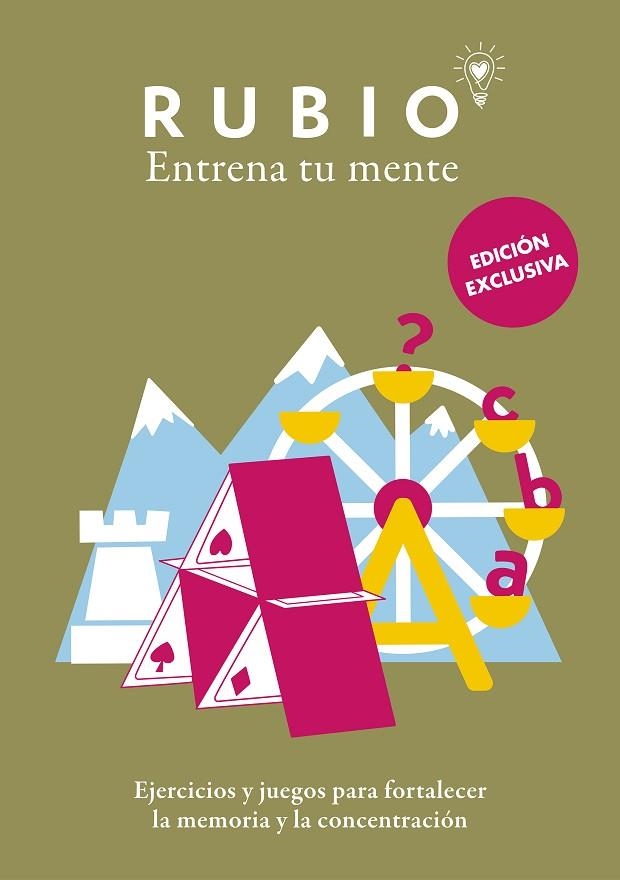 RUBIO
Entrena tu mente

EDICIÓN EXCLUSIVA

?
c
b
a

Ejercicios y juegos para fortalecer la memoria y la concentración